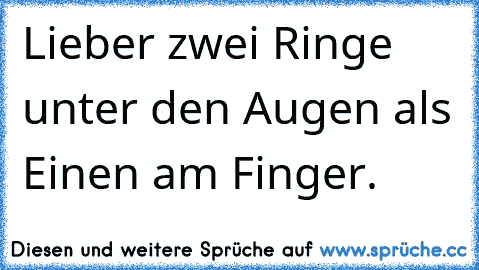 Lieber zwei Ringe unter den Augen als Einen am Finger.

Diesen und weitere Sprüche auf www.sprüche.cc